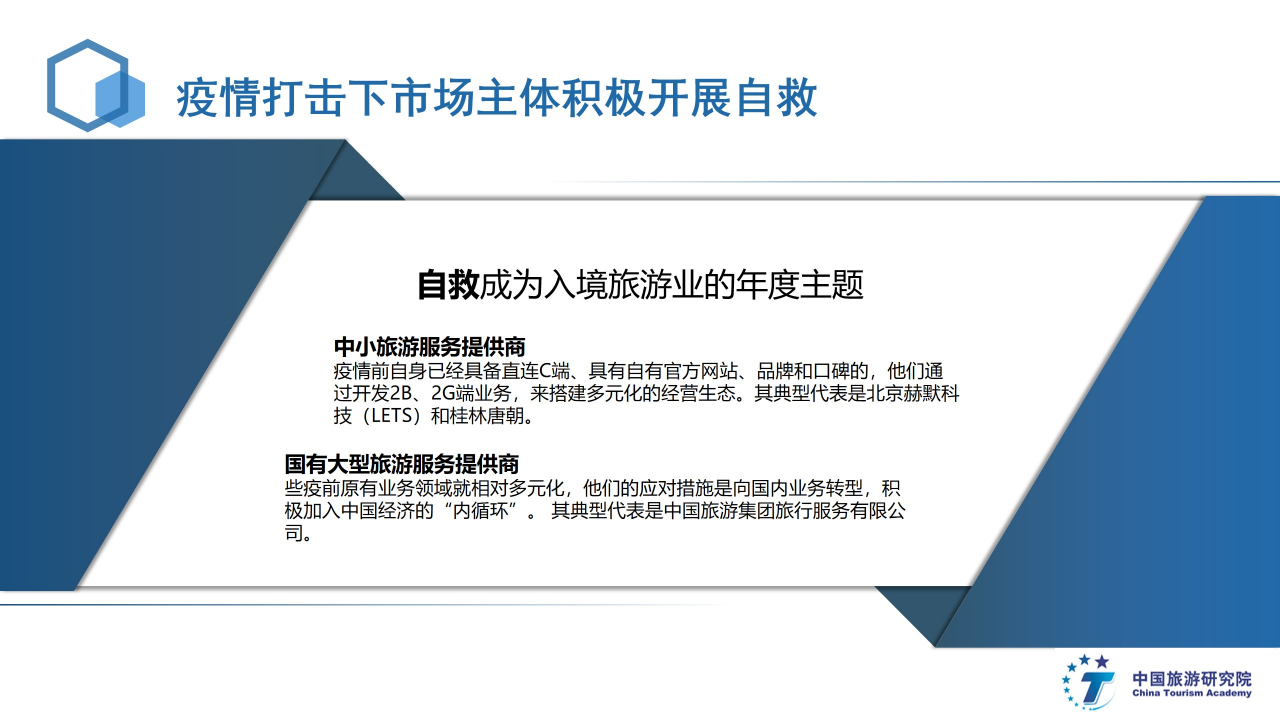 疫情打击下市场主体积极开展自救

自救成为入境旅游业的年度主题

中小旅游服务提供商
疫情前自身已经具备直连C端、具有自有官方网站、品牌和口碑的，他们通过开发2B、2G端业务，来搭建多元化的经营生态。其典型代表是北京赫默科技（LETS）和桂林唐朝。

国有大型旅游服务提供商
些疫前原有业务领域就相对多元化，他们的应对措施是向国内业务转型，积极加入中国经济的“内循环”。其典型代表是中国旅游集团旅行服务有限公司。

中国旅游研究院
China Tourism Academy